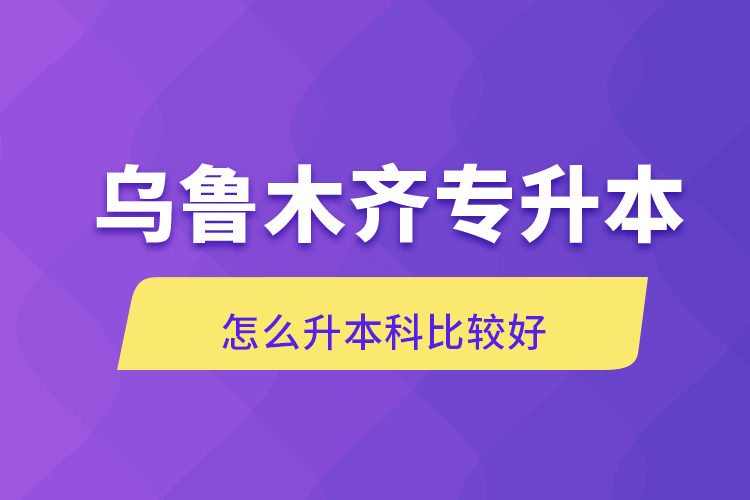 乌鲁木齐专升本

怎么升本科比较好